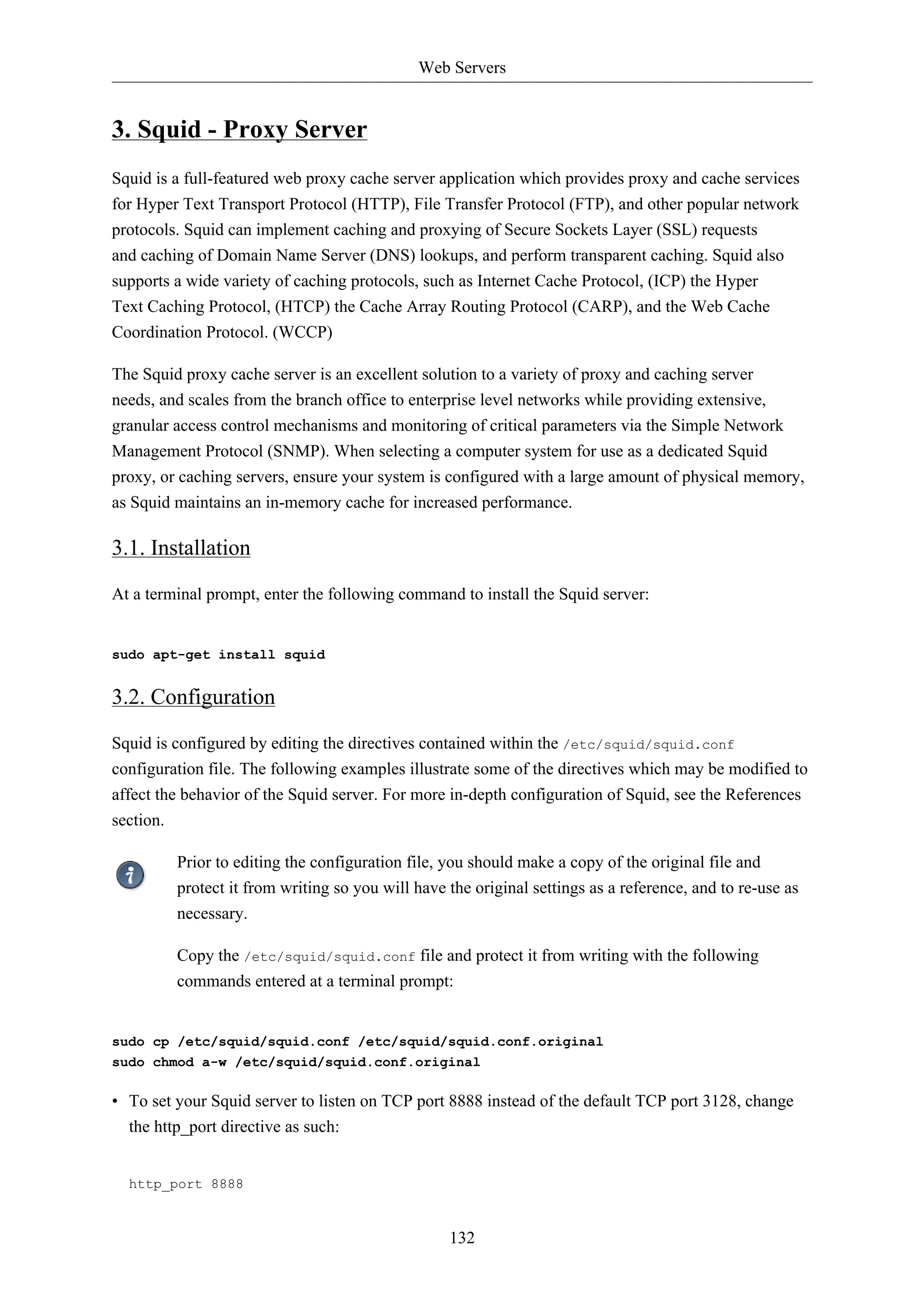 Web Servers

3. Squid - Proxy Server

Squid is a full-featured web proxy cache server application which provides proxy and cache services for Hyper Text Transport Protocol (HTTP), File Transfer Protocol (FTP), and other popular network protocols. Squid can implement caching and proxying of Secure Sockets Layer (SSL) requests and caching of Domain Name Server (DNS) lookups, and perform transparent caching. Squid also supports a wide variety of caching protocols, such as Internet Cache Protocol, (ICP) the Hyper Text Caching Protocol, (HTCP) the Cache Array Routing Protocol (CARP), and the Web Cache Coordination Protocol. (WCCP)

The Squid proxy cache server is an excellent solution to a variety of proxy and caching server needs, and scales from the branch office to enterprise level networks while providing extensive, granular access control mechanisms and monitoring of critical parameters via the Simple Network Management Protocol (SNMP). When selecting a computer system for use as a dedicated Squid proxy, or caching servers, ensure your system is configured with a large amount of physical memory, as Squid maintains an in-memory cache for increased performance.

3.1. Installation

At a terminal prompt, enter the following command to install the Squid server:

sudo apt-get install squid

3.2. Configuration

Squid is configured by editing the directives contained within the /etc/squid/squid.conf configuration file. The following examples illustrate some of the directives which may be modified to affect the behavior of the Squid server. For more in-depth configuration of Squid, see the References section.

Prior to editing the configuration file, you should make a copy of the original file and protect it from writing so you will have the original settings as a reference, and to re-use as necessary.

Copy the /etc/squid/squid.conf file and protect it from writing with the following commands entered at a terminal prompt:

sudo cp /etc/squid/squid.conf /etc/squid/squid.conf.original
sudo chmod a-w /etc/squid/squid.conf.original

• To set your Squid server to listen on TCP port 8888 instead of the default TCP port 3128, change the http_port directive as such:

http_port 8888

132